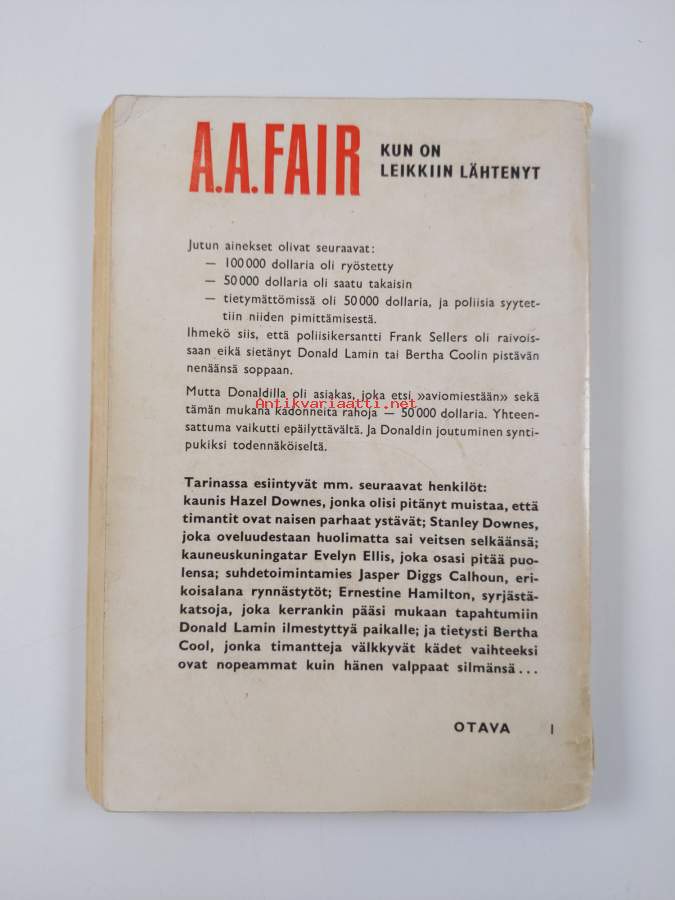 A.A.FAIR

KUN ON LEIKKIIN LÄHTENYT

Jutun ainekset olivat seuraavat:
— 100 000 dollaria oli ryöstetty
— 50 000 dollaria oli saatu takaisin
— tietymättömissä oli 50 000 dollaria, ja poliisia syytettiin niiden pimittämisestä.

Ihmekö siis, että poliisikersantti Frank Sellers oli raivoissaan eikä sietänyt Donald Lamin tai Bertha Coolin pistävän nenäänsä soppaan.

Mutta Donaldilla oli asiakas, joka etsi »aviomiestään» sekä tämän mukana kadonneita rahoja — 50 000 dollaria. Yhteensattuma vaikutti epäilyttävältä. Ja Donaldin joutuminen syntipukiksi todennäköiseltä.

Antikvariaatti.net

Tarinassa esiintyvät mm. seuraavat henkilöt: kaunis Hazel Downes, jonka olisi pitänyt muistaa, että timantit ovat naisen parhaat ystävät; Stanley Downes, joka oveluudestaan huolimatta sai veitsen selkäänsä; kauneuskuningatar Evelyn Ellis, joka osasi pitää puolensa; suhdetoimintamies Jasper Diggs Calhoun, erikoisalana rynnästytöt; Ernestine Hamilton, syrjästäkatsoja, joka kerrankin pääsi mukaan tapahtumiin Donald Lamin ilmestyttyä paikalle; ja tietysti Bertha Cool, jonka timantteja välkkyvät kädet vaihteeksi ovat nopeammat kuin hänen valppaat silmänsä...

OTAVA I